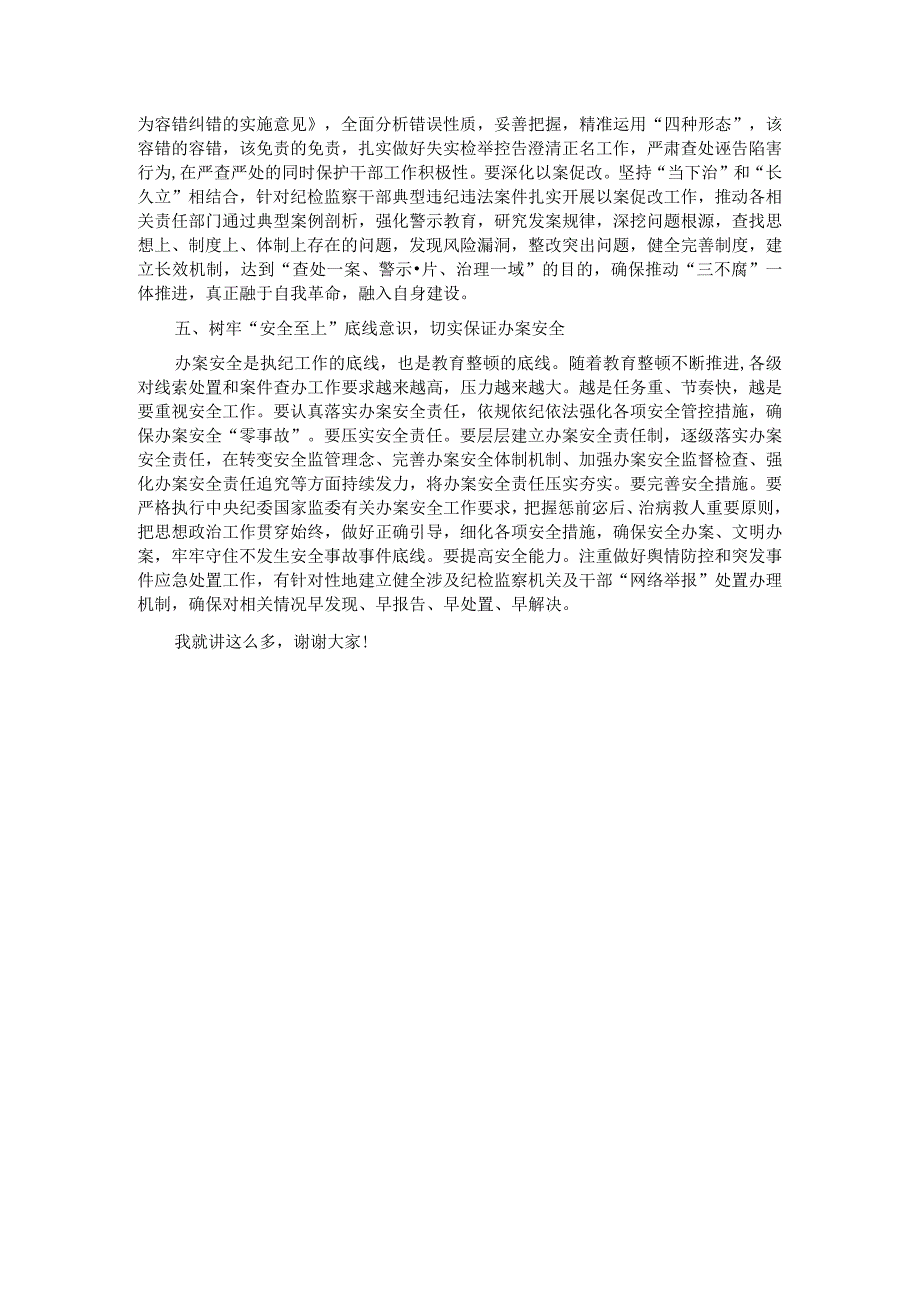 为容错纠错的实施意见》，全面分析错误性质，妥善把握，精准运用“四种形态”，该容错的容错，该免责的免责，扎实做好失实检举控告澄清正名工作，严肃查处诬告陷害行为,在严查严处的同时保护干部工作积极性。要深化以案促改。坚持“当下治”和“长久立”相结合，针对纪检监察干部典型违纪违法案件扎实开展以案促改工作，推动各相关责任部门通过典型案例剖析，强化警示教育，研究发案规律，深挖问题根源，查找思想上、制度上、体制上存在的问题，发现风险漏洞，整改突出问题，健全完善制度，建立长效机制，达到“查处一案、警示•片、治理一域”的目的，确保推动“三不腐”一体推进，真正融于自我革命，融入自身建设。

五、树牢“安全至上”底线意识，切实保证办案安全

办案安全是执纪工作的底线，也是教育整顿的底线。随着教育整顿不断推进,各级对线索处置和案件查办工作要求越来越高，压力越来越大。越是任务重、节奏快，越是要重视安全工作。要认真落实办案安全责任，依规依纪依法强化各项安全管控措施，确保办案安全“零事故”。要压实安全责任。要层层建立办案安全责任制，逐级落实办案安全责任，在转变安全监管理念、完善办案安全体制机制、加强办案安全监督检查、强化办案安全责任追究等方面持续发力，将办案安全责任压实夯实。要完善安全措施。要严格执行中央纪委国家监委有关办案安全工作要求，把握惩前宓后、治病救人重要原则，把思想政治工作贯穿始终，做好正确引导，细化各项安全措施，确保安全办案、文明办案，牢牢守住不发生安全事故事件底线。要提高安全能力。注重做好舆情防控和突发事件应急处置工作，有针对性地建立健全涉及纪检监察机关及干部“网络举报”处置办理机制，确保对相关情况早发现、早报告、早处置、早解决。

我就讲这么多，谢谢大家！